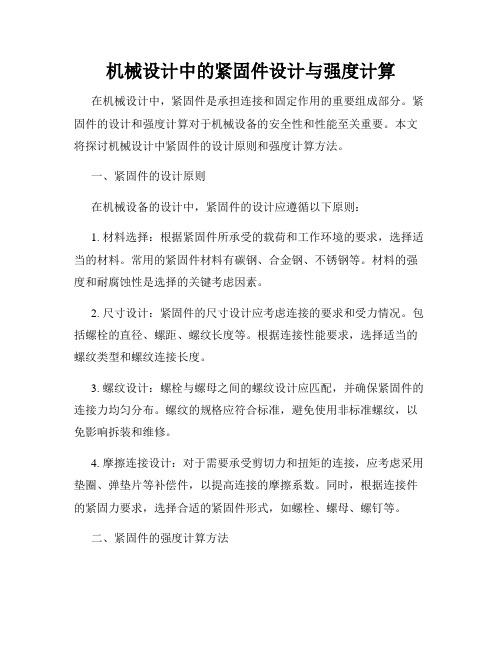 机械设计中的紧固件设计与强度计算

在机械设计中，紧固件是承担连接和固定作用的重要组成部分。紧固件的设计和强度计算对于机械设备的安全性和性能至关重要。本文将探讨机械设计中紧固件的设计原则和强度计算方法。

一、紧固件的设计原则

在机械设备的设计中，紧固件的设计应遵循以下原则：

1. 材料选择：根据紧固件所承受的载荷和工作环境的要求，选择适当的材料。常用的紧固件材料有碳钢、合金钢、不锈钢等。材料的强度和耐腐蚀性是选择的关键考虑因素。

2. 尺寸设计：紧固件的尺寸设计应考虑连接的要求和受力情况。包括螺栓的直径、螺距、螺纹长度等。根据连接性能要求，选择适当的螺纹类型和螺纹连接长度。

3. 螺纹设计：螺栓与螺母之间的螺纹设计应匹配，并确保紧固件的连接力均匀分布。螺纹的规格应符合标准，避免使用非标准螺纹，以免影响拆装和维修。

4. 摩擦连接设计：对于需要承受剪切力和扭矩的连接，应考虑采用垫圈、弹垫片等补偿件，以提高连接的摩擦系数。同时，根据连接件的紧固力要求，选择合适的紧固件形式，如螺栓、螺母、螺钉等。

二、紧固件的强度计算方法